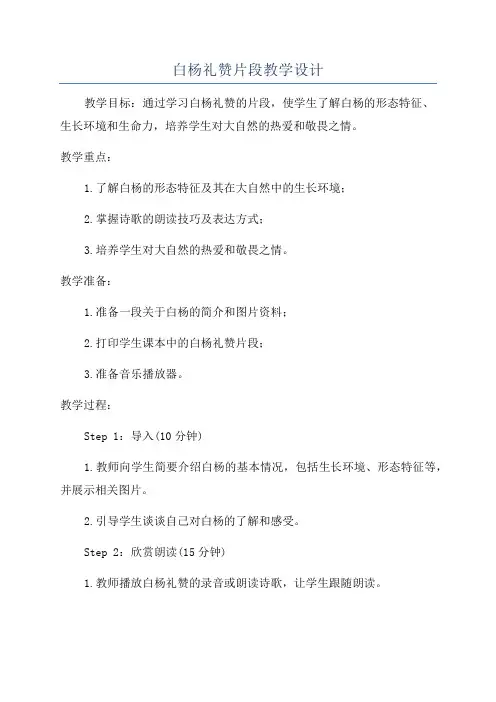 白杨礼赞片段教学设计

教学目标：通过学习白杨礼赞的片段，使学生了解白杨的形态特征、生长环境和生命力，培养学生对大自然的热爱和敬畏之情。

教学重点：

1.了解白杨的形态特征及其在大自然中的生长环境；

2.掌握诗歌的朗读技巧及表达方式；

3.培养学生对大自然的热爱和敬畏之情。

教学准备：

1.准备一段关于白杨的简介和图片资料；

2.打印学生课本中的白杨礼赞片段；

3.准备音乐播放器。

教学过程：

Step 1：导入(10 分钟)

1.教师向学生简要介绍白杨的基本情况，包括生长环境、形态特征等，并展示相关图片。

2.引导学生谈谈自己对白杨的了解和感受。

Step 2：欣赏朗读(15 分钟)

1.教师播放白杨礼赞的录音或朗读诗歌，让学生跟随朗读。